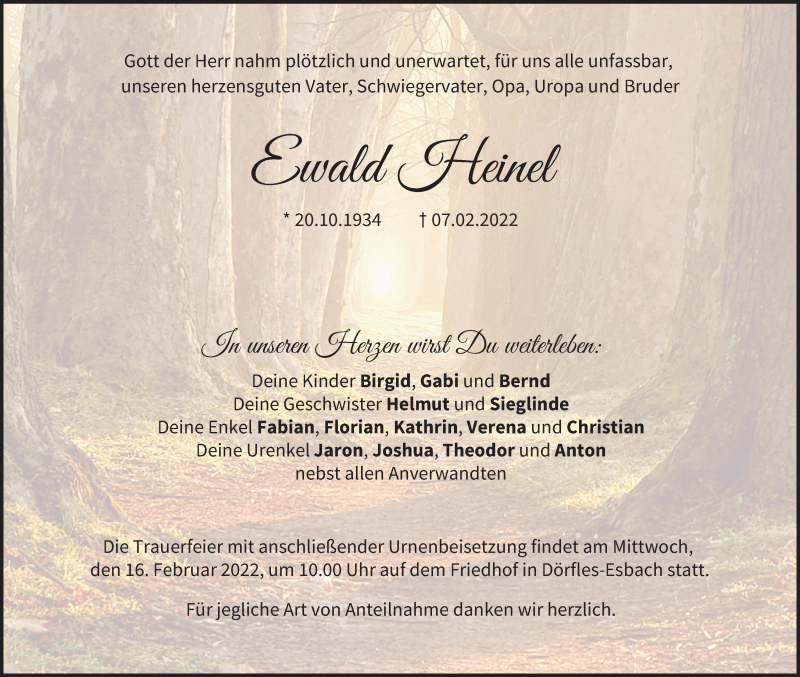 Gott der Herr nahm plötzlich und unerwartet, für uns alle unfassbar, unseren herzensguten Vater, Schwiegervater, Opa, Uropa und Bruder

Ewald Heinel

* 20.10.1934 † 07.02.2022

In unseren Herzen wirst Du weiterleben:

Deine Kinder Birgid, Gabi und Bernd
Deine Geschwister Helmut und Sieglinde
Deine Enkel Fabian, Florian, Kathrin, Verena und Christian
Deine Urenkel Jaron, Joshua, Theodor und Anton
nebst allen Anverwandten

Die Trauerfeier mit anschließender Urnenbeisetzung findet am Mittwoch, den 16. Februar 2022, um 10.00 Uhr auf dem Friedhof in Dörfles-Esbach statt.

Für jegliche Art von Anteilnahme danken wir herzlich.